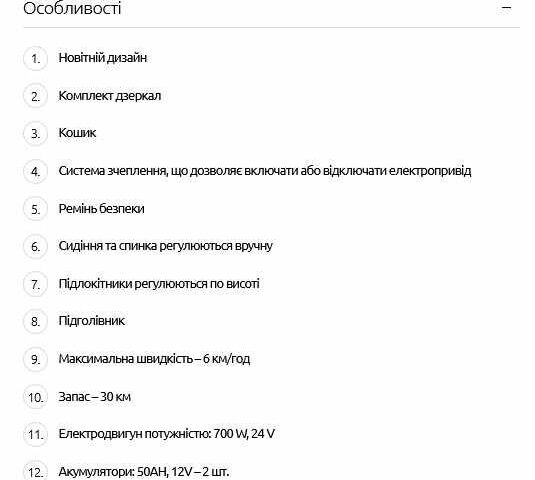 Особливості −

1. Новітній дизайн

2. Комплект дзеркал

3. Кошик

4. Система зчеплення, що дозволяє включати або відключати електропривід

5. Ремінь безпеки

6. Сидіння та спинка регулюються вручну

7. Підлокітники регулюються по висоті

8. Підголівник

9. Максимальна швидкість – 6 км/год

10. Запас – 30 км

11. Електродвигун потужністю: 700 W, 24 V

12. Акумулятори: 50AH, 12V – 2 шт.